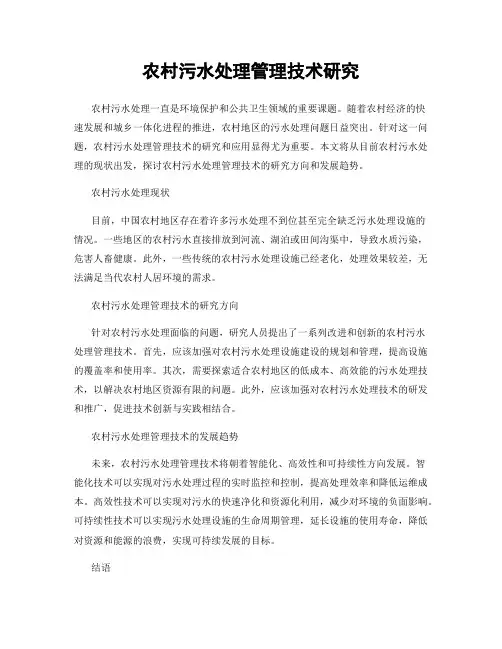 农村污水处理管理技术研究

农村污水处理一直是环境保护和公共卫生领域的重要课题。随着农村经济的快速发展和城乡一体化进程的推进，农村地区的污水处理问题日益突出。针对这一问题，农村污水处理管理技术的研究和应用显得尤为重要。本文将从目前农村污水处理的现状出发，探讨农村污水处理管理技术的研究方向和发展趋势。

农村污水处理现状

目前，中国农村地区存在着许多污水处理不到位甚至完全缺乏污水处理设施的情况。一些地区的农村污水直接排放到河流、湖泊或田间沟渠中，导致水质污染，危害人畜健康。此外，一些传统的农村污水处理设施已经老化，处理效果较差，无法满足当代农村人居环境的需求。

农村污水处理管理技术的研究方向

针对农村污水处理面临的问题，研究人员提出了一系列改进和创新的农村污水处理管理技术。首先，应该加强对农村污水处理设施建设的规划和管理，提高设施的覆盖率和使用率。其次，需要探索适合农村地区的低成本、高效能的污水处理技术，以解决农村地区资源有限的问题。此外，应该加强对农村污水处理技术的研发和推广，促进技术创新与实践相结合。

农村污水处理管理技术的发展趋势

未来，农村污水处理管理技术将朝着智能化、高效性和可持续性方向发展。智能化技术可以实现对污水处理过程的实时监控和控制，提高处理效率和降低运维成本。高效性技术可以实现对污水的快速净化和资源化利用，减少对环境的负面影响。可持续性技术可以实现污水处理设施的生命周期管理，延长设施的使用寿命，降低对资源和能源的浪费，实现可持续发展的目标。

结语